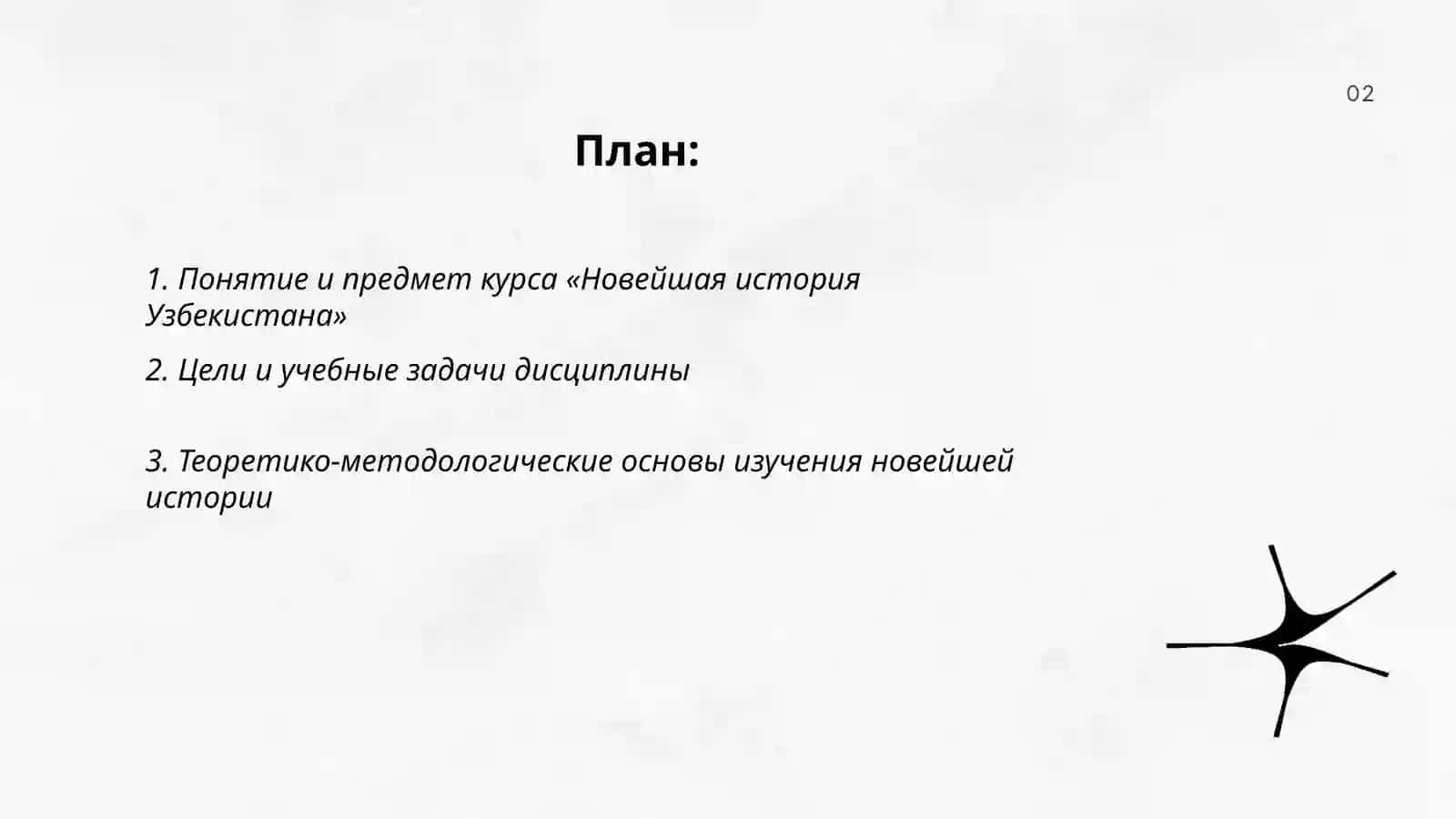 02

План:

1. Понятие и предмет курса «Новейшая история Узбекистана»

2. Цели и учебные задачи дисциплины

3. Теоретико-методологические основы изучения новейшей истории